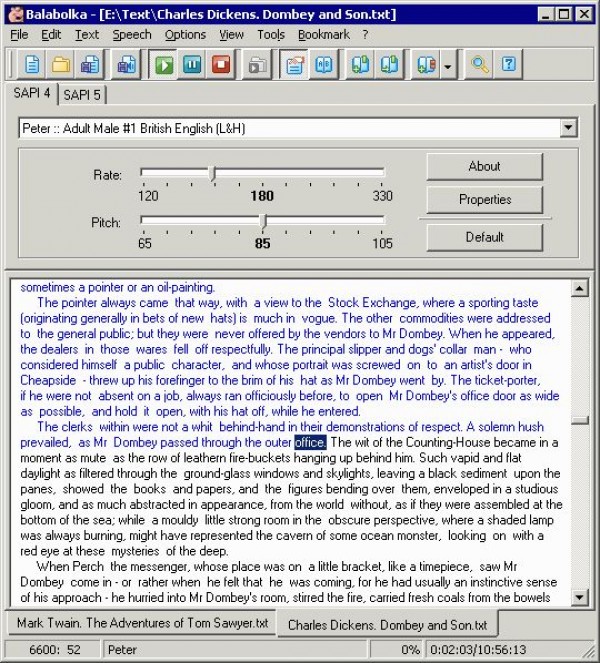 Balabolka - [E:\Text\Charles Dickens. Dombey and Son.txt]

File Edit Text Speech Options View Tools Bookmark ?

SAPI 4 SAPI 5

Peter :: Adult Male #1 British English (L&H)

Rate: 120 180 330

Pitch: 65 85 105

About

Properties

Default

sometimes a pointer or an oil-painting.

The pointer always came that way, with a view to the Stock Exchange, where a sporting taste (originating generally in bets of new hats) is much in vogue. The other commodities were addressed to the general public; but they were never offered by the vendors to Mr Dombey. When he appeared, the dealers in those wares fell off respectfully. The principal slipper and dogs' collar man - who considered himself a public character, and whose portrait was screwed on to an artist's door in Cheapside - threw up his forefinger to the brim of his hat as Mr Dombey went by. The ticket-porter, if he were not absent on a job, always ran officiously before, to open Mr Dombey's office door as wide as possible, and hold it open, with his hat off, while he entered.

The clerks within were not a whit behind-hand in their demonstrations of respect. A solemn hush prevailed, as Mr Dombey passed through the outer office. The wit of the Counting-House became in a moment as mute as the row of leathern fire-buckets hanging up behind him. Such vapid and flat daylight as filtered through the ground-glass windows and skylights, leaving a black sediment upon the panes, showed the books and papers, and the figures bending over them, enveloped in a studious gloom, and as much abstracted in appearance, from the world without, as if they were assembled at the bottom of the sea; while a mouldy little strong room in the obscure perspective, where a shaded lamp was always burning, might have represented the cavern of some ocean monster, looking on with a red eye at these mysteries of the deep.

When Perch the messenger, whose place was on a little bracket, like a timepiece, saw Mr Dombey come in - or rather when he felt that he was coming, for he had usually an instinctive sense of his approach - he hurried into Mr Dombey's room, stirred the fire, carried fresh coals from the bowels

Mark Twain. The Adventures of Tom Sawyer.txt

Charles Dickens. Dombey and Son.txt

6600: 52 Peter 0% 0:02:03/10:56:13